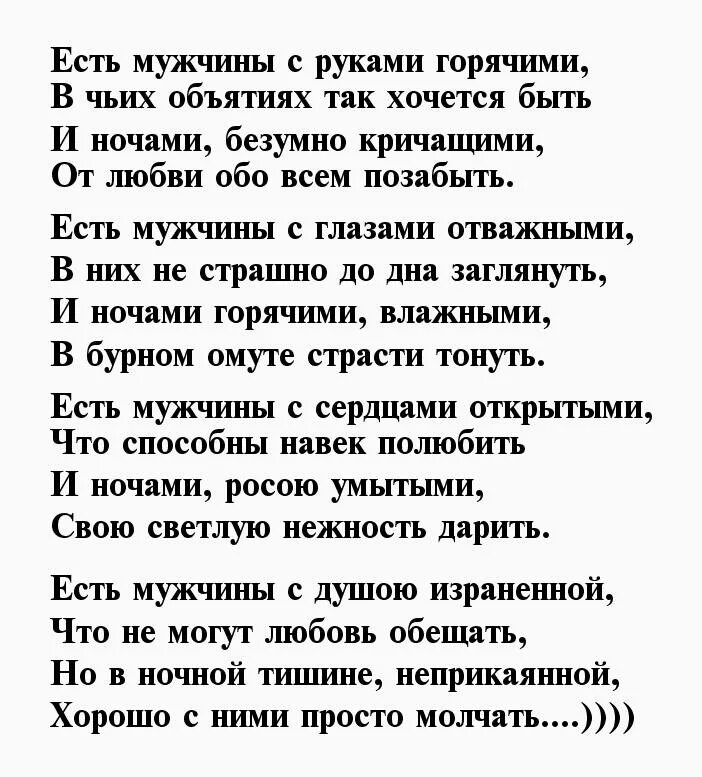 Есть мужчины с руками горячими,
В чьих объятиях так хочется быть
И ночами, безумно кричащими,
От любви обо всем позабыть.

Есть мужчины с глазами отважными,
В них не страшно до дна заглянуть,
И ночами горячими, влажными,
В бурном омуте страсти тонуть.

Есть мужчины с сердцами открытыми,
Что способны навек полюбить
И ночами, росою умытыми,
Свою светлую нежность дарить.

Есть мужчины с душою израненной,
Что не могут любовь обещать,
Но в ночной тишине, неприкаянной,
Хорошо с ними просто молчать....))))